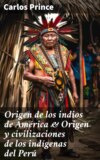 Carlos Prince

Origen de los indios de América & Origen y civilizaciones de los indígenas del Perú